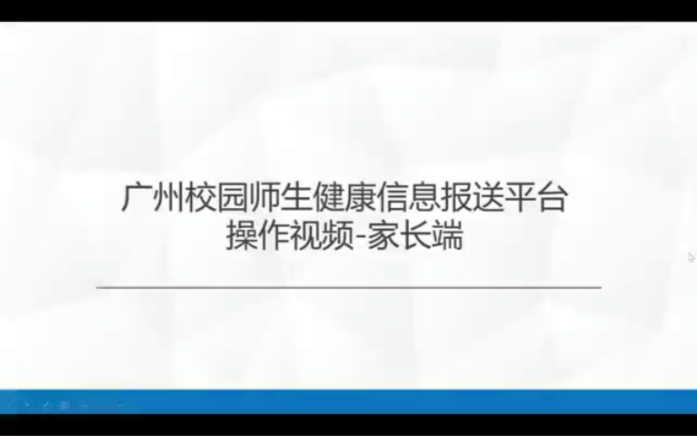 广州校园师生健康信息报送平台
操作视频-家长端